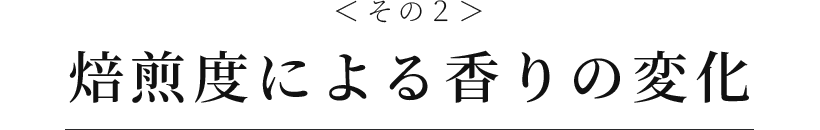 ＜その２＞

焙煎度による香りの変化